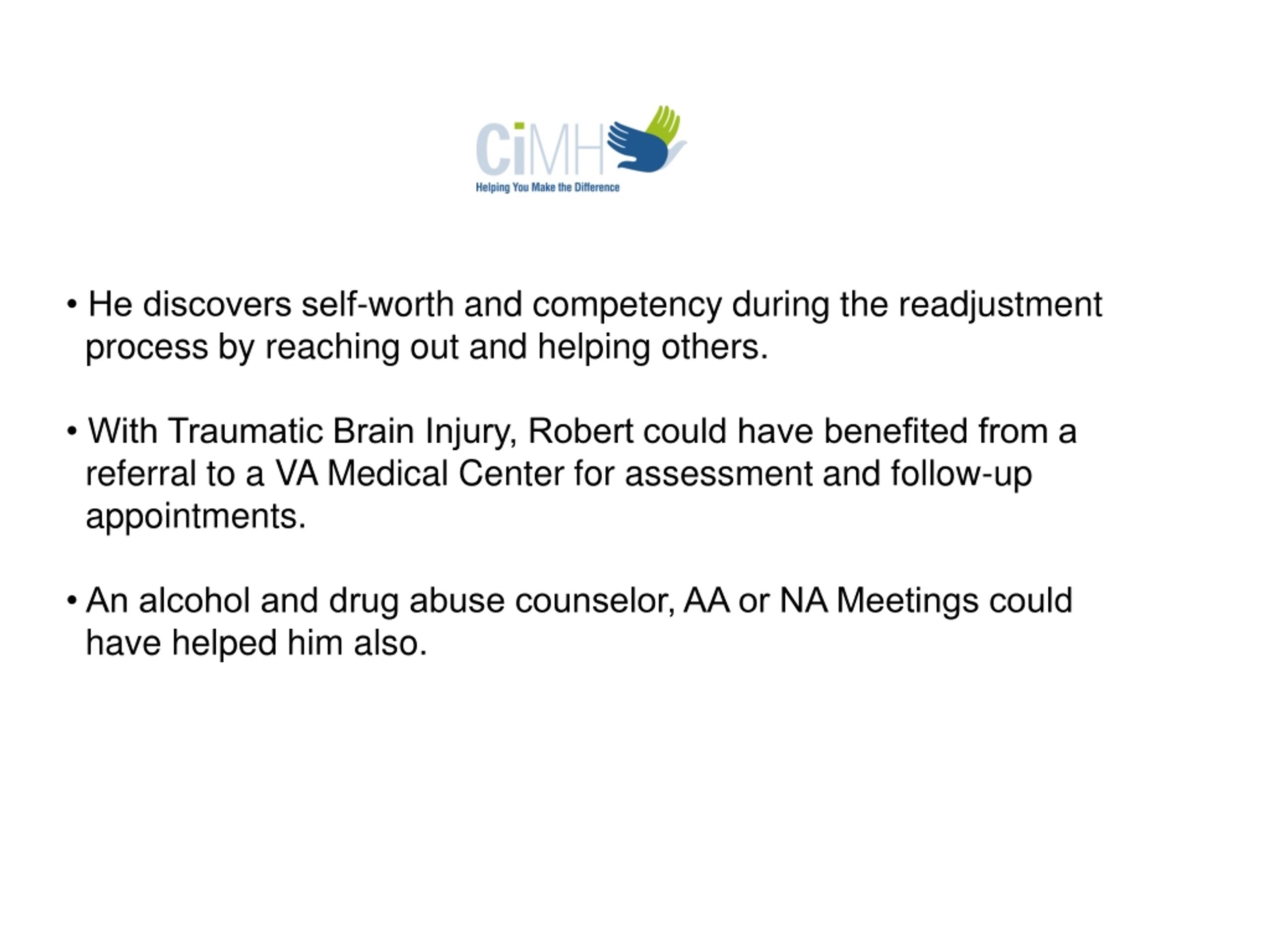 CiMH
Helping You Make the Difference

• He discovers self-worth and competency during the readjustment process by reaching out and helping others.

• With Traumatic Brain Injury, Robert could have benefited from a referral to a VA Medical Center for assessment and follow-up appointments.

• An alcohol and drug abuse counselor, AA or NA Meetings could have helped him also.